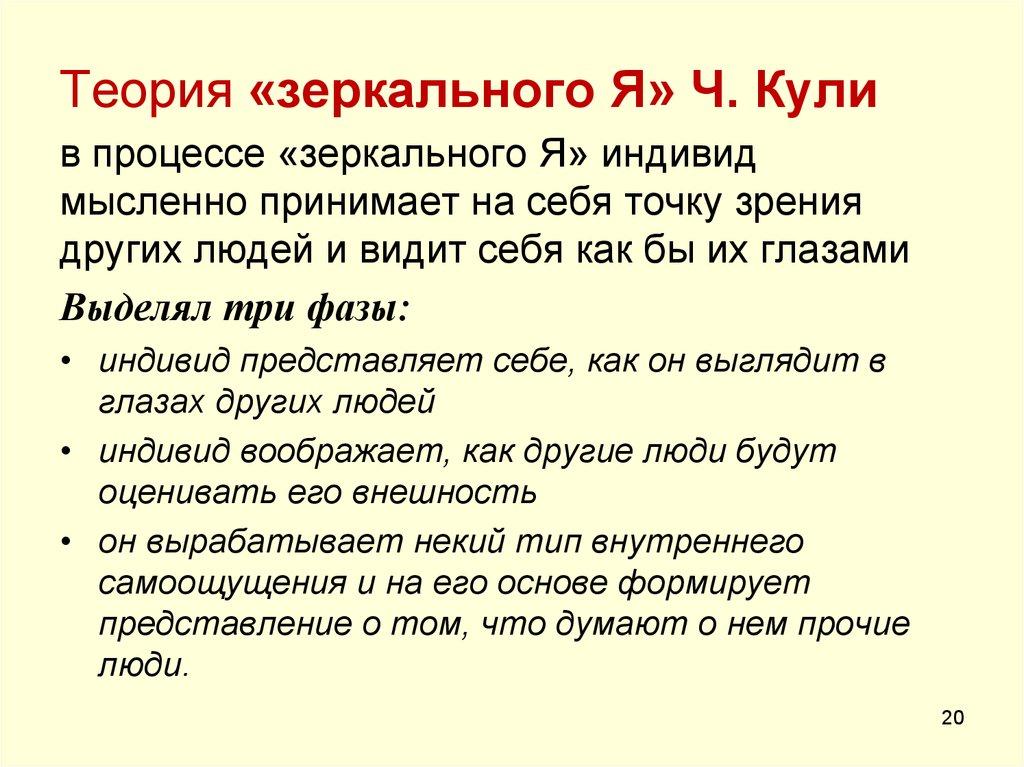 Теория «зеркального Я» Ч. Кули

в процессе «зеркального Я» индивид мысленно принимает на себя точку зрения других людей и видит себя как бы их глазами

Выделял три фазы:

• индивид представляет себе, как он выглядит в глазах других людей
• индивид воображает, как другие люди будут оценивать его внешность
• он вырабатывает некий тип внутреннего самоощущения и на его основе формирует представление о том, что думают о нем прочие люди.

20